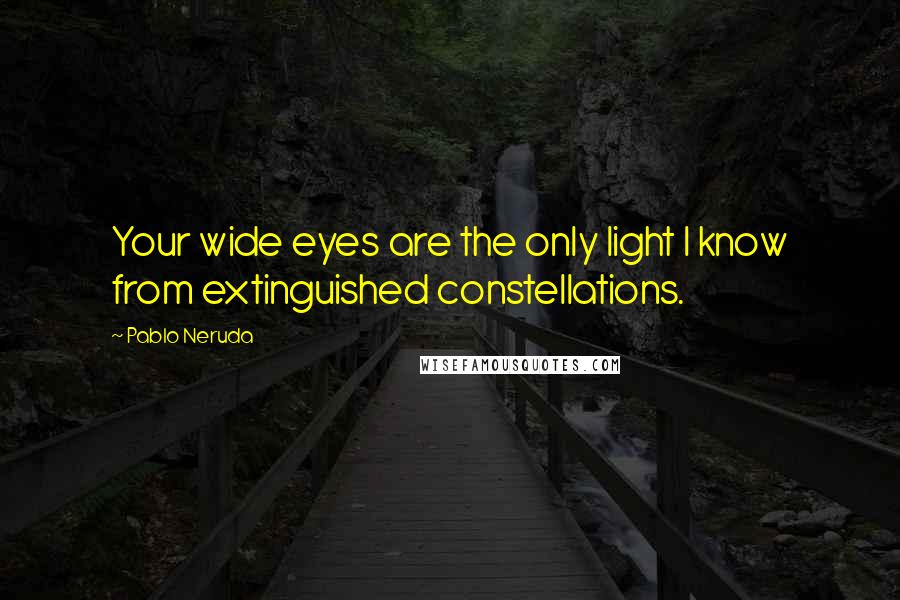 Your wide eyes are the only light I know from extinguished constellations.

~ Pablo Neruda

WISEFAMOUSQUOTES.COM